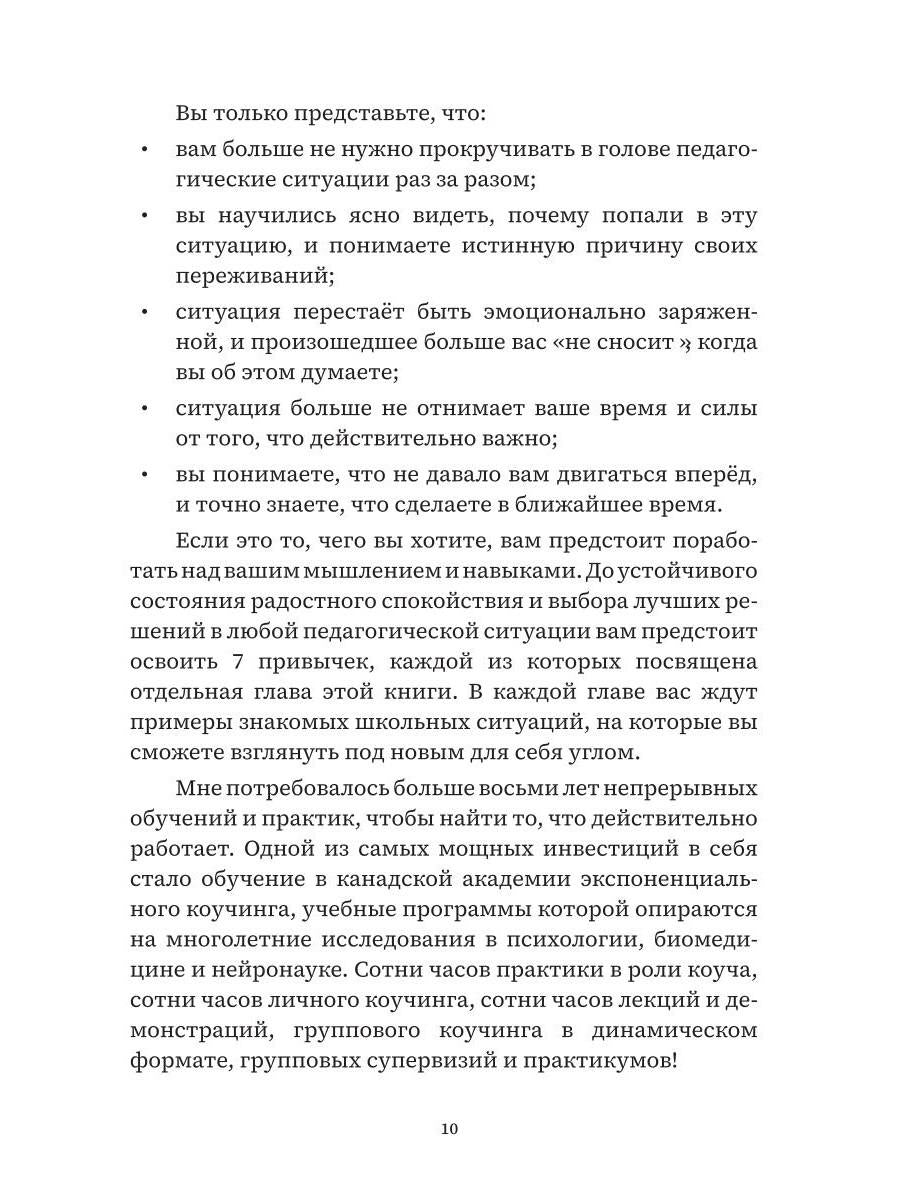 Вы только представьте, что:

• вам больше не нужно прокручивать в голове педагогические ситуации раз за разом;

• вы научились ясно видеть, почему попали в эту ситуацию, и понимаете истинную причину своих переживаний;

• ситуация перестаёт быть эмоционально заряженной, и произошедшее больше вас «не сносит », когда вы об этом думаете;

• ситуация больше не отнимает ваше время и силы от того, что действительно важно;

• вы понимаете, что не давало вам двигаться вперёд, и точно знаете, что сделаете в ближайшее время.

Если это то, чего вы хотите, вам предстоит поработать над вашим мышлением и навыками. До устойчивого состояния радостного спокойствия и выбора лучших решений в любой педагогической ситуации вам предстоит освоить 7 привычек, каждой из которых посвящена отдельная глава этой книги. В каждой главе вас ждут примеры знакомых школьных ситуаций, на которые вы сможете взглянуть под новым для себя углом.

Мне потребовалось больше восьми лет непрерывных обучений и практик, чтобы найти то, что действительно работает. Одной из самых мощных инвестиций в себя стало обучение в канадской академии экспоненциального коучинга, учебные программы которой опираются на многолетние исследования в психологии, биомедицине и нейронауке. Сотни часов практики в роли коуча, сотни часов личного коучинга, сотни часов лекций и демонстраций, группового коучинга в динамическом формате, групповых супервизий и практикумов!

10